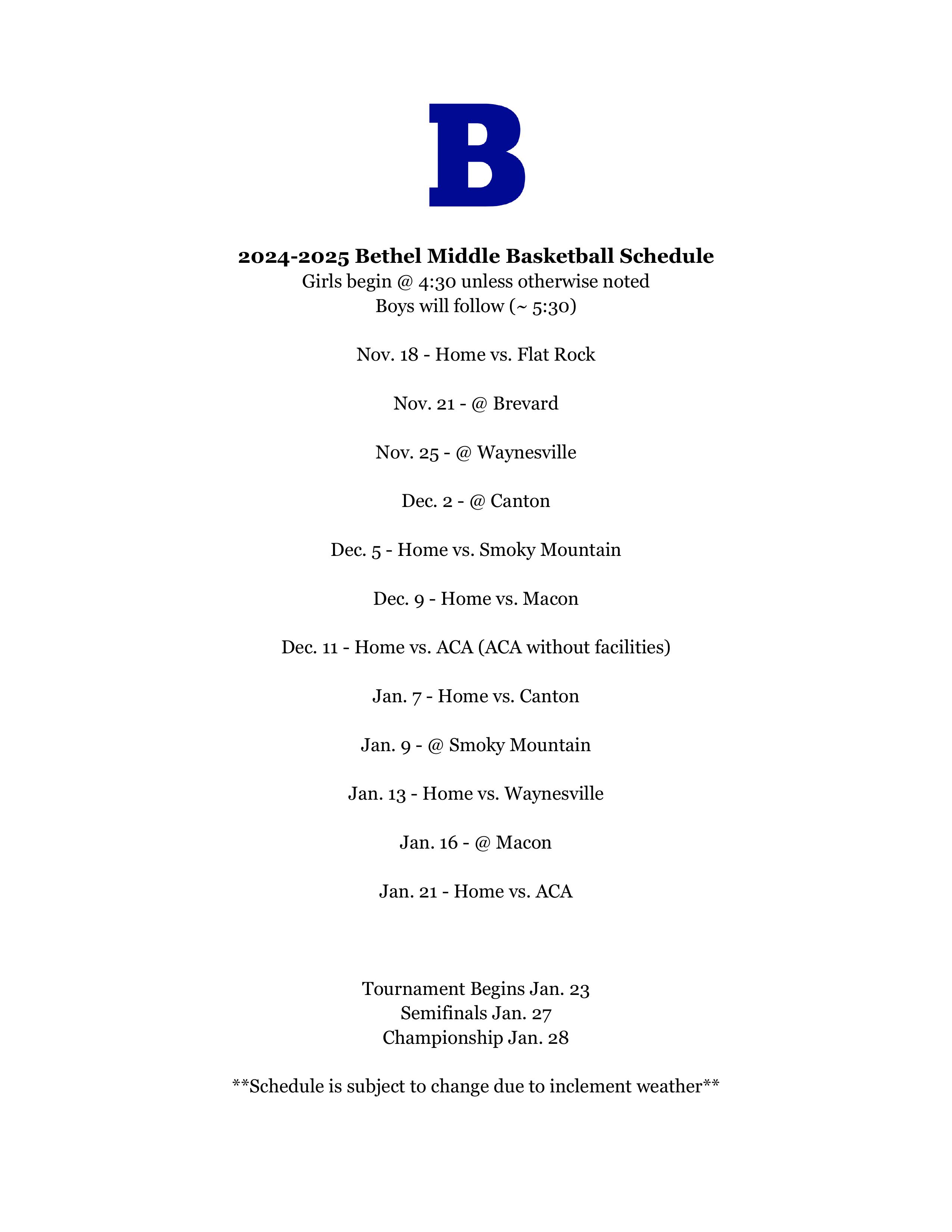 B

2024-2025 Bethel Middle Basketball Schedule
Girls begin @ 4:30 unless otherwise noted
Boys will follow (~ 5:30)

Nov. 18 - Home vs. Flat Rock

Nov. 21 - @ Brevard

Nov. 25 - @ Waynesville

Dec. 2 - @ Canton

Dec. 5 - Home vs. Smoky Mountain

Dec. 9 - Home vs. Macon

Dec. 11 - Home vs. ACA (ACA without facilities)

Jan. 7 - Home vs. Canton

Jan. 9 - @ Smoky Mountain

Jan. 13 - Home vs. Waynesville

Jan. 16 - @ Macon

Jan. 21 - Home vs. ACA

Tournament Begins Jan. 23
Semifinals Jan. 27
Championship Jan. 28

**Schedule is subject to change due to inclement weather**